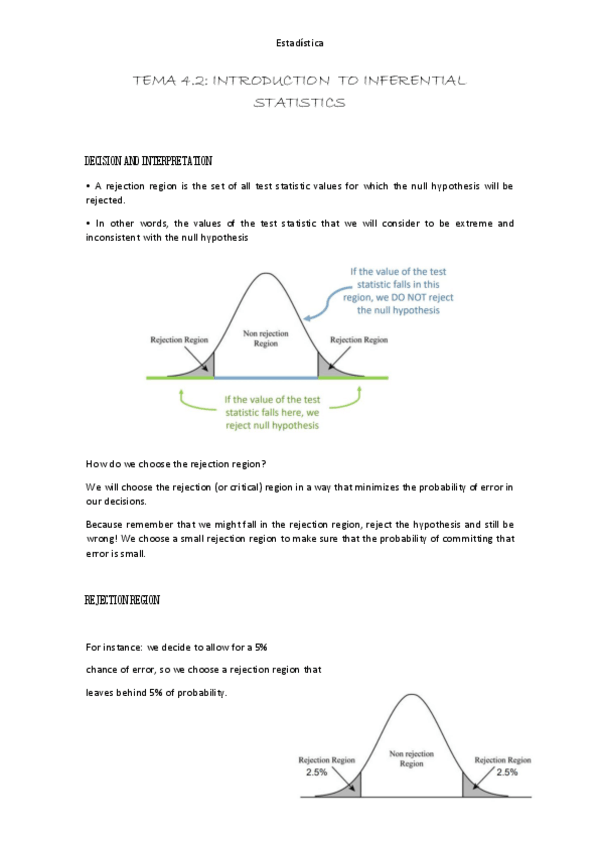 Estadística

TEMA 4.2: INTRODUCTION TO INFERENTIAL STATISTICS

DECISION AND INTERPRETATION

• A rejection region is the set of all test statistic values for which the null hypothesis will be rejected.

• In other words, the values of the test statistic that we will consider to be extreme and inconsistent with the null hypothesis

If the value of the test statistic falls in this region, we DO NOT reject the null hypothesis

Rejection Region

Non rejection Region

Rejection Region

If the value of the test statistic falls here, we reject null hypothesis

How do we choose the rejection region?

We will choose the rejection (or critical) region in a way that minimizes the probability of error in our decisions.

Because remember that we might fall in the rejection region, reject the hypothesis and still be wrong! We choose a small rejection region to make sure that the probability of committing that error is small.

REJECTION REGION

For instance: we decide to allow for a 5% chance of error, so we choose a rejection region that leaves behind 5% of probability.

Rejection Region 2.5%

Non rejection Region

Rejection Region 2.5%